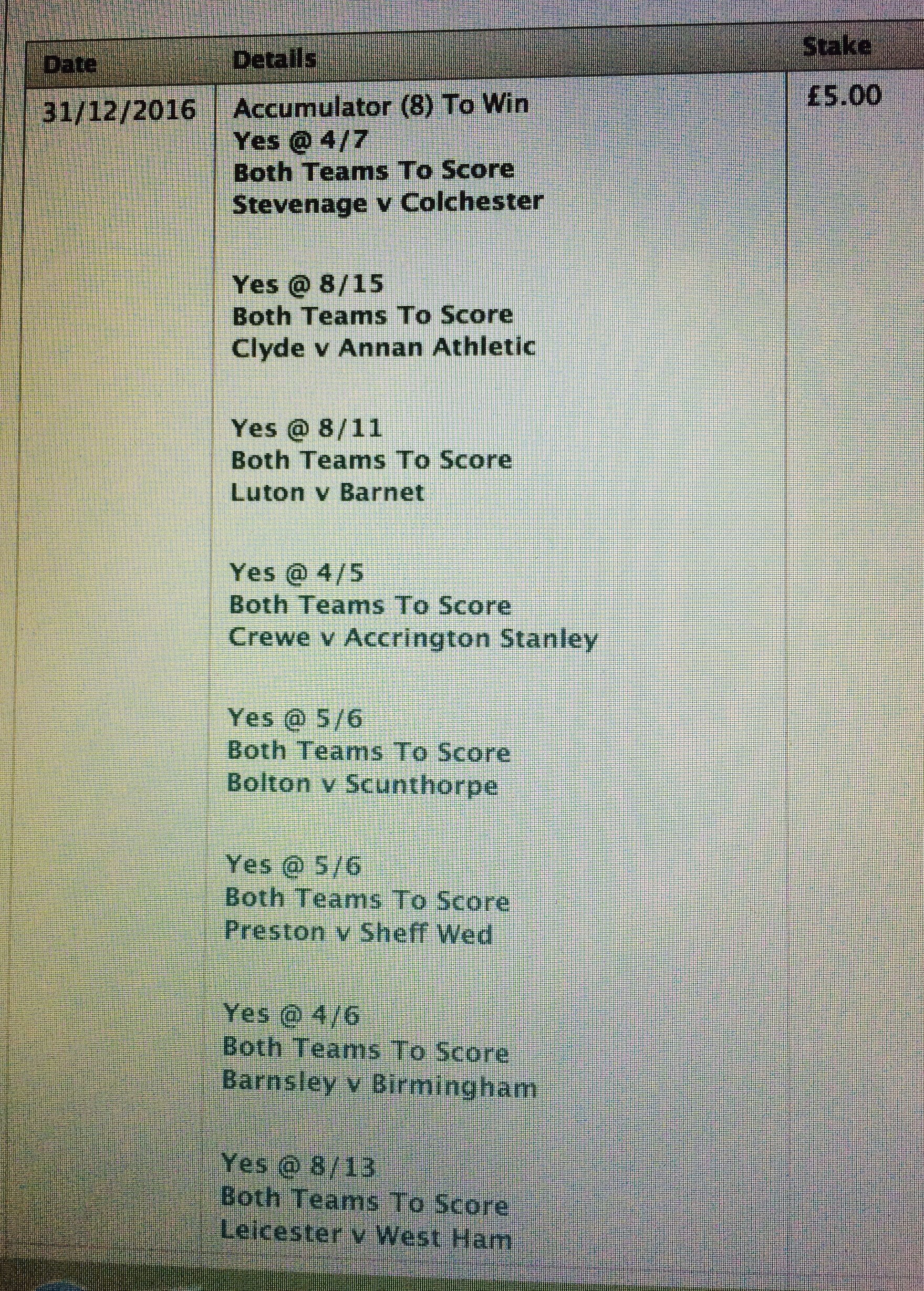 | Date | Details | Stake |
|---|---|---|
| 31/12/2016 | Accumulator (8) To Win Yes @ 4/7 Both Teams To Score Stevenage v Colchester Yes @ 8/15 Both Teams To Score Clyde v Annan Athletic Yes @ 8/11 Both Teams To Score Luton v Barnet Yes @ 4/5 Both Teams To Score Crewe v Accrington Stanley Yes @ 5/6 Both Teams To Score Bolton v Scunthorpe Yes @ 5/6 Both Teams To Score Preston v Sheff Wed Yes @ 4/6 Both Teams To Score Barnsley v Birmingham Yes @ 8/13 Both Teams To Score Leicester v West Ham | £5.00 |